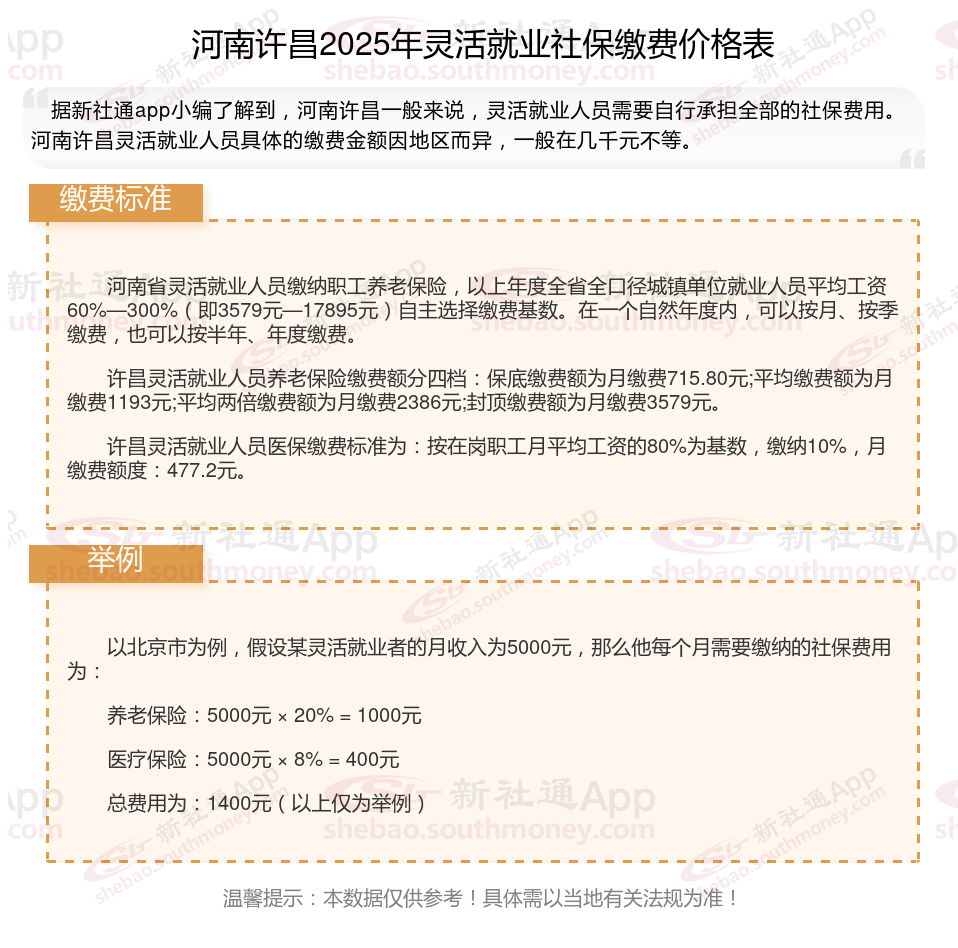 河南许昌2025年灵活就业社保缴费价格表

据新社通app小编了解到，河南许昌一般来说，灵活就业人员需要自行承担全部的社保费用。河南许昌灵活就业人员具体的缴费金额因地区而异，一般在几千元不等。

缴费标准

河南省灵活就业人员缴纳职工养老保险，以上年度全省全口径城镇单位就业人员平均工资60%—300%（即3579元—17895元）自主选择缴费基数。在一个自然年度内，可以按月、按季缴费，也可以按半年、年度缴费。

许昌灵活就业人员养老保险缴费额分四档：保底缴费额为月缴费715.80元;平均缴费额为月缴费1193元;平均两倍缴费额为月缴费2386元;封顶缴费额为月缴费3579元。

许昌灵活就业人员医保缴费标准为：按在岗职工月平均工资的80%为基数，缴纳10%，月缴费额度：477.2元。

举例

以北京市为例，假设某灵活就业者的月收入为5000元，那么他每个月需要缴纳的社保费用为：

养老保险：5000元 × 20% = 1000元

医疗保险：5000元 × 8% = 400元

总费用为：1400元（以上仅为举例）

温馨提示：本数据仅供参考！具体需以当地有关法规为准！

新社通App
shebao.southmoney.com